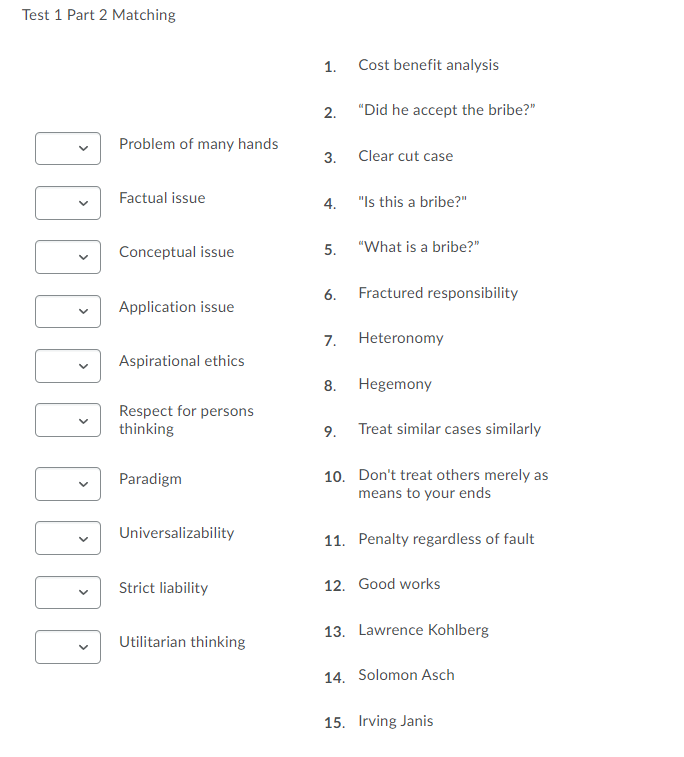 Test 1 Part 2 Matching

Problem of many hands

Factual issue

Conceptual issue

Application issue

Aspirational ethics

Respect for persons thinking

Paradigm

Universalizability

Strict liability

Utilitarian thinking

1. Cost benefit analysis

2. “Did he accept the bribe?”

3. Clear cut case

4. "Is this a bribe?"

5. “What is a bribe?”

6. Fractured responsibility

7. Heteronomy

8. Hegemony

9. Treat similar cases similarly

10. Don't treat others merely as means to your ends

11. Penalty regardless of fault

12. Good works

13. Lawrence Kohlberg

14. Solomon Asch

15. Irving Janis